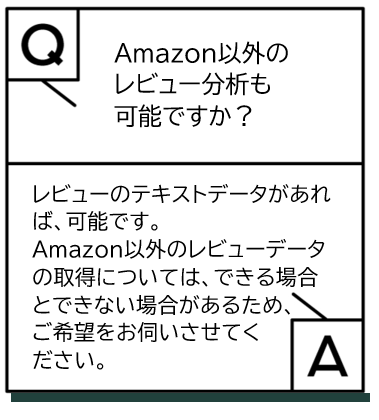 Q

Amazon以外のレビュー分析も可能ですか？

レビューのテキストデータがあれば、可能です。
Amazon以外のレビューデータの取得については、できる場合とできない場合があるため、ご希望をお伺いさせてください。

A